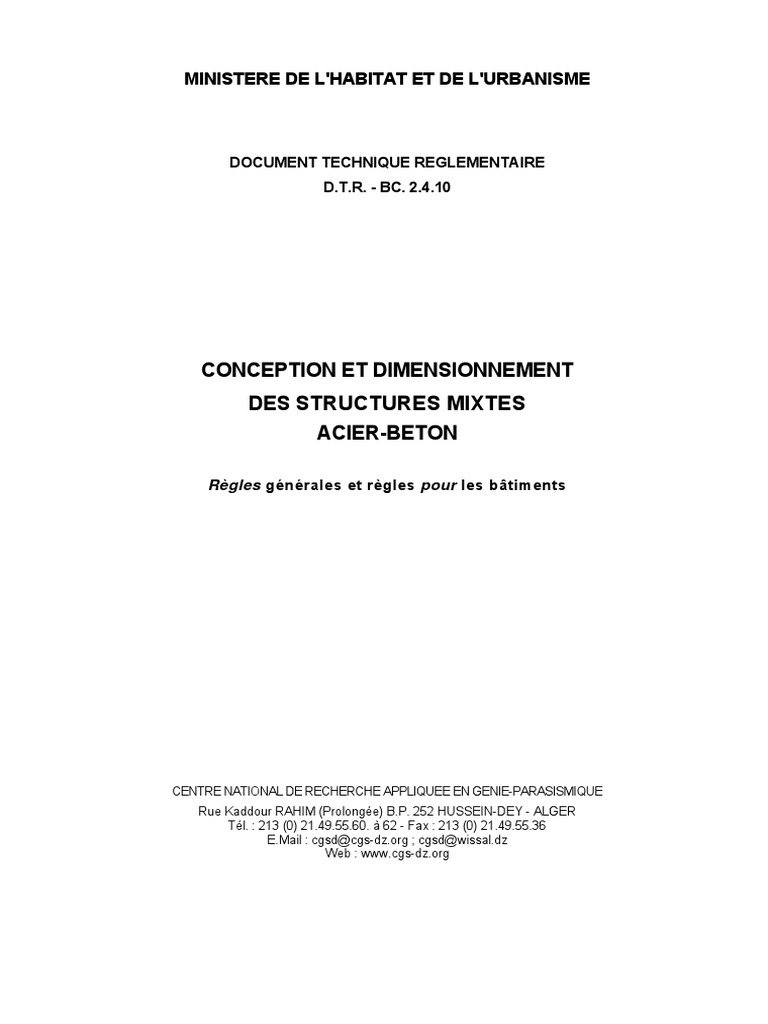 MINISTERE DE L'HABITAT ET DE L'URBANISME

DOCUMENT TECHNIQUE REGLEMENTAIRE
D.T.R. - BC. 2.4.10

CONCEPTION ET DIMENSIONNEMENT
DES STRUCTURES MIXTES
ACIER-BETON

Règles générales et règles pour les bâtiments

CENTRE NATIONAL DE RECHERCHE APPLIQUEE EN GENIE-PARASISMIQUE
Rue Kaddour RAHIM (Prolongée) B.P. 252 HUSSEIN-DEY - ALGER
Tél. : 213 (0) 21.49.55.60. à 62 - Fax : 213 (0) 21.49.55.36
E.Mail : cgsd@cgs-dz.org ; cgsd@wissal.dz
Web : www.cgs-dz.org